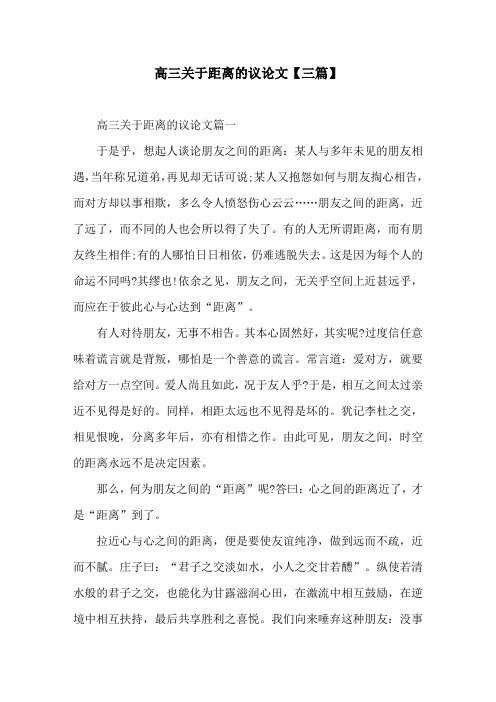 高三关于距离的议论文【三篇】

高三关于距离的议论文篇一

于是乎，想起人谈论朋友之间的距离：某人与多年未见的朋友相遇，当年称兄道弟，再见却无话可说;某人又抱怨如何与朋友掏心相告，而对方却以事相欺，多么令人愤怒伤心云云……朋友之间的距离，近了远了，而不同的人也会所以得了失了。有的人无所谓距离，而有朋友终生相伴;有的人哪怕日日相依，仍难逃脱失去。这是因为每个人的命运不同吗?其缪也!依余之见，朋友之间，无关乎空间上近甚远乎，而应在于彼此心与心达到“距离”。

有人对待朋友，无事不相告。其本心固然好，其实呢?过度信任意味着谎言就是背叛，哪怕是一个善意的谎言。常言道：爱对方，就要给对方一点空间。爱人尚且如此，况于友人乎?于是，相互之间太过亲近不见得是好的。同样，相距太远也不见得是坏的。犹记李杜之交，相见恨晚，分离多年后，亦有相惜之作。由此可见，朋友之间，时空的距离永远不是决定因素。

那么，何为朋友之间的“距离”呢?答曰：心之间的距离近了，才是“距离”到了。

拉近心与心之间的距离，便是要使友谊纯净，做到远而不疏，近而不腻。庄子曰：“君子之交淡如水，小人之交甘若醴”。纵使若清水般的君子之交，也能化为甘露滋润心田，在激流中相互鼓励，在逆境中相互扶持，最后共享胜利之喜悦。我们向来唾弃这种朋友：没事